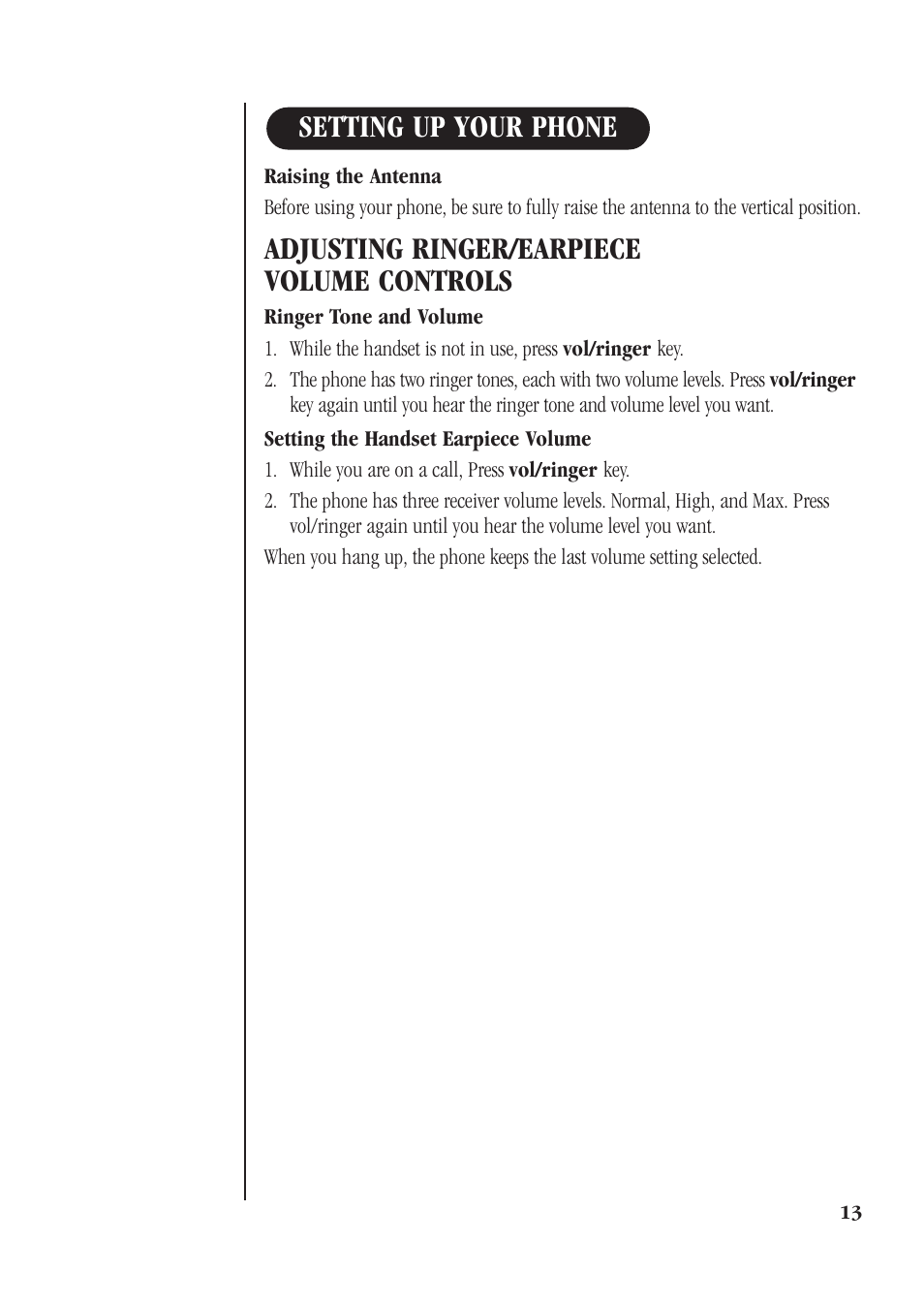 SETTING UP YOUR PHONE

Raising the Antenna

Before using your phone, be sure to fully raise the antenna to the vertical position.

ADJUSTING RINGER/EARPIECE VOLUME CONTROLS

Ringer Tone and Volume

1. While the handset is not in use, press vol/ringer key.

2. The phone has two ringer tones, each with two volume levels. Press vol/ringer key again until you hear the ringer tone and volume level you want.

Setting the Handset Earpiece Volume

1. While you are on a call, Press vol/ringer key.

2. The phone has three receiver volume levels. Normal, High, and Max. Press vol/ringer again until you hear the volume level you want.

When you hang up, the phone keeps the last volume setting selected.

13